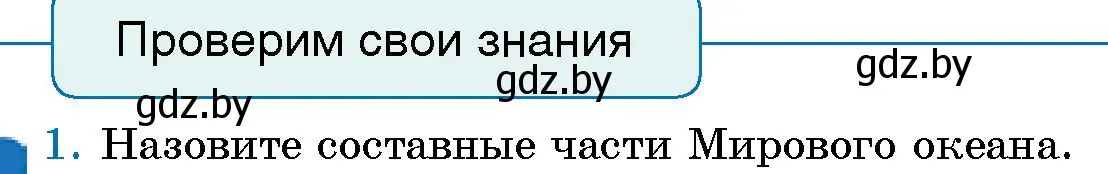 Проверим свои знания

gdz.by gdz.by gdz.by

1. Назовите составные части Мирового океана.